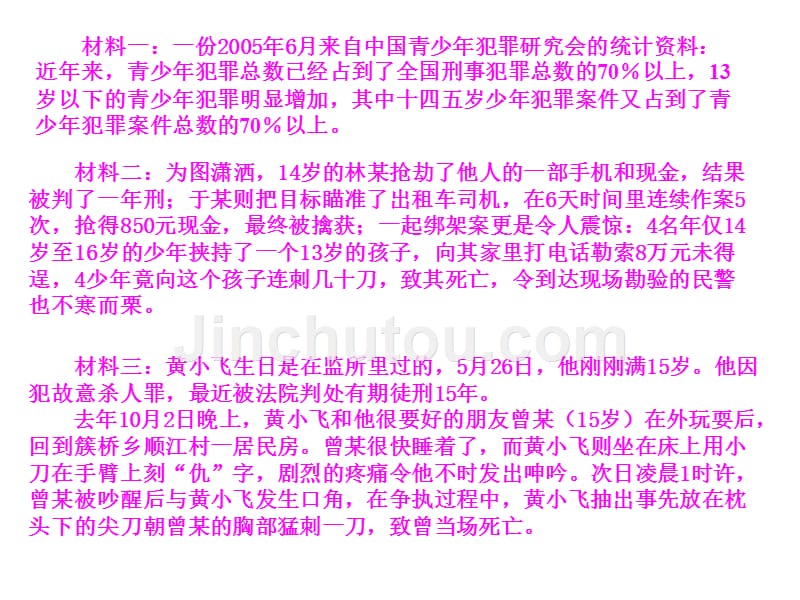 材料一：一份2005年6月来自中国青少年犯罪研究会的统计资料：近年来，青少年犯罪总数已经占到了全国刑事犯罪总数的70％以上，13岁以下的青少年犯罪明显增加，其中十四五岁少年犯罪案件又占到了青少年犯罪案件总数的70％以上。

材料二：为图潇洒，14岁的林某抢劫了他人的一部手机和现金，结果被判了一年刑；于某则把目标瞄准了出租车司机，在6天时间里连续作案5次，抢得850元现金，最终被擒获；一起绑架案更是令人震惊：4名年仅14岁至16岁的少年挟持了一个13岁的孩子，向其家里打电话勒索8万元未得逞，4少年竟向这个孩子连刺几十刀，致其死亡，令到达现场勘验的民警也不寒而栗。

Jinchutou.com

材料三：黄小飞生日是在监所里过的，5月26日，他刚刚满15岁。他因犯故意杀人罪，最近被法院判处有期徒刑15年。

去年10月2日晚上，黄小飞和他很要好的朋友曾某（15岁）在外玩耍后，回到簇桥乡顺江村一居民房。曾某很快睡着了，而黄小飞则坐在床上用小刀在手臂上刻“仇”字，剧烈的疼痛令他不时发出呻吟。次日凌晨1时许，曾某被吵醒后与黄小飞发生口角，在争执过程中，黄小飞抽出事先放在枕头下的尖刀朝曾某的胸部猛刺一刀，致曾当场死亡。